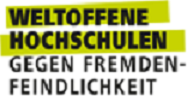 WELTOFFENE HOCHSCHULEN
GEGEN FREMDENFEINDLICHKEIT